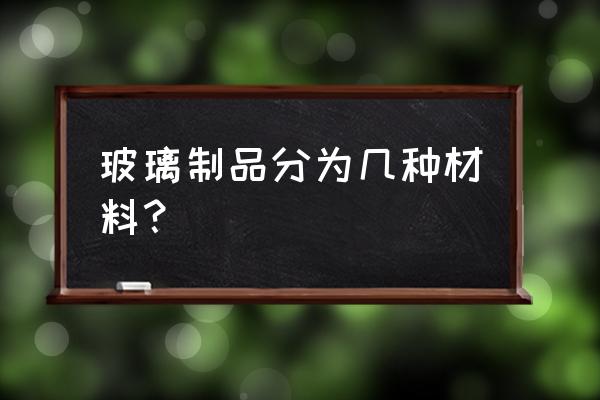 玻璃制品分为几种材料？